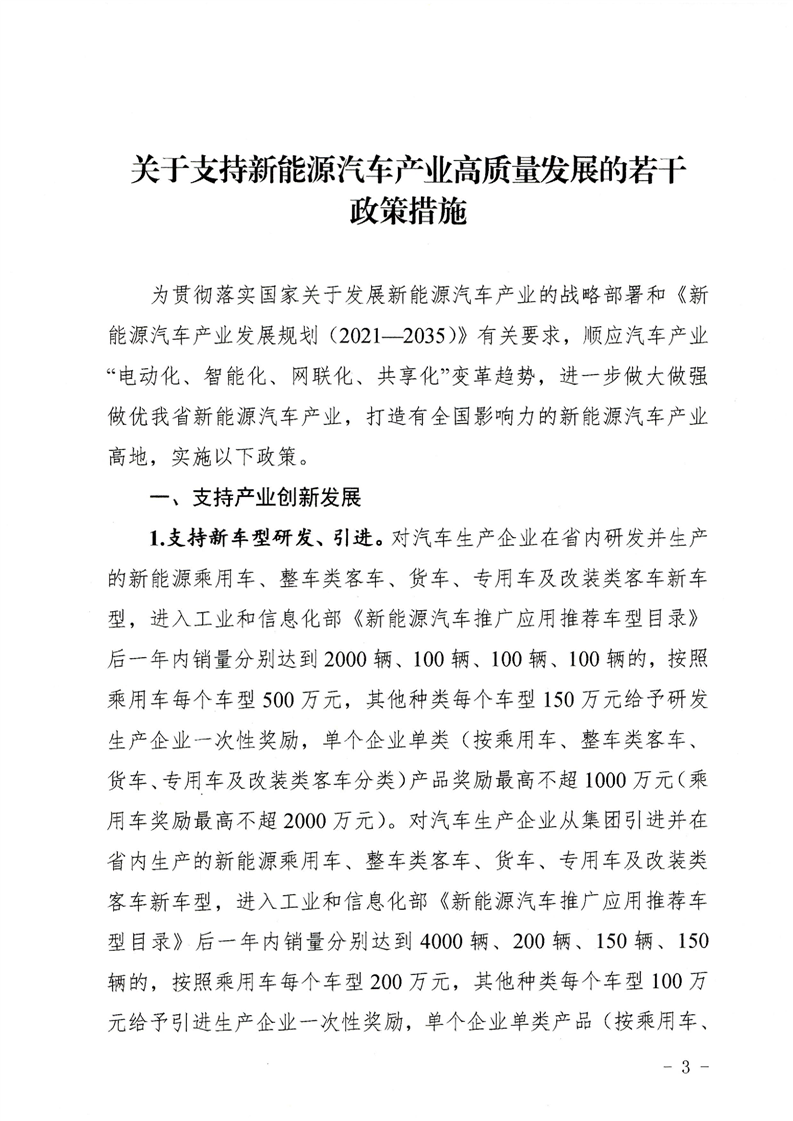 关于支持新能源汽车产业高质量发展的若干政策措施

为贯彻落实国家关于发展新能源汽车产业的战略部署和《新能源汽车产业发展规划（2021—2035）》有关要求，顺应汽车产业“电动化、智能化、网联化、共享化”变革趋势，进一步做大做强做优我省新能源汽车产业，打造有全国影响力的新能源汽车产业高地，实施以下政策。

一、支持产业创新发展

1.支持新车型研发、引进。对汽车生产企业在省内研发并生产的新能源乘用车、整车类客车、货车、专用车及改装类客车新车型，进入工业和信息化部《新能源汽车推广应用推荐车型目录》后一年内销量分别达到2000辆、100辆、100辆、100辆的，按照乘用车每个车型500万元，其他种类每个车型150万元给予研发生产企业一次性奖励，单个企业单类（按乘用车、整车类客车、货车、专用车及改装类客车分类）产品奖励最高不超1000万元（乘用车奖励最高不超2000万元）。对汽车生产企业从集团引进并在省内生产的新能源乘用车、整车类客车、货车、专用车及改装类客车新车型，进入工业和信息化部《新能源汽车推广应用推荐车型目录》后一年内销量分别达到4000辆、200辆、150辆、150辆的，按照乘用车每个车型200万元，其他种类每个车型100万元给予引进生产企业一次性奖励，单个企业单类产品（按乘用车、

－3－